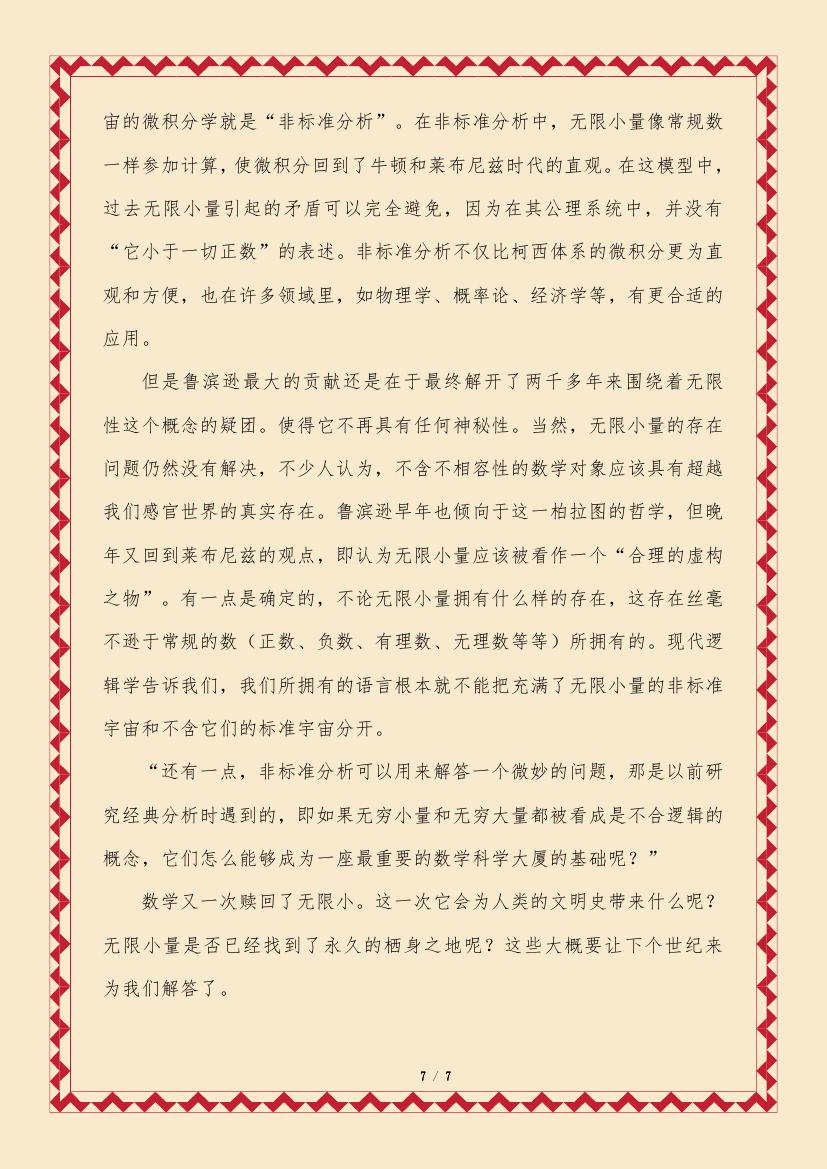 宙的微积分学就是“非标准分析”。在非标准分析中，无限小量像常规数一样参加计算，使微积分回到了牛顿和莱布尼兹时代的直观。在这模型中，过去无限小量引起的矛盾可以完全避免，因为在其公理系统中，并没有“它小于一切正数”的表述。非标准分析不仅比柯西体系的微积分更为直观和方便，也在许多领域里，如物理学、概率论、经济学等，有更合适的应用。

但是鲁滨逊最大的贡献还是在于最终解开了两千多年来围绕着无限性这个概念的疑团。使得它不再具有任何神秘性。当然，无限小量的存在问题仍然没有解决，不少人认为，不含不相容性的数学对象应该具有超越我们感官世界的真实存在。鲁滨逊早年也倾向于这一柏拉图的哲学，但晚年又回到莱布尼兹的观点，即认为无限小量应该被看作一个“合理的虚构之物”。有一点是确定的，不论无限小量拥有什么样的存在，这存在丝毫不逊于常规的数（正数、负数、有理数、无理数等等）所拥有的。现代逻辑学告诉我们，我们所拥有的语言根本就不能把充满了无限小量的非标准宇宙和不含它们的标准宇宙分开。

“还有一点，非标准分析可以用来解答一个微妙的问题，那是以前研究经典分析时遇到的，即如果无穷小量和无穷大量都被看成是不合逻辑的概念，它们怎么能够成为一座最重要的数学科学大厦的基础呢？”

数学又一次赎回了无限小。这一次它会为人类的文明史带来什么呢？无限小量是否已经找到了永久的栖身之地呢？这些大概要让下个世纪来为我们解答了。

7 / 7